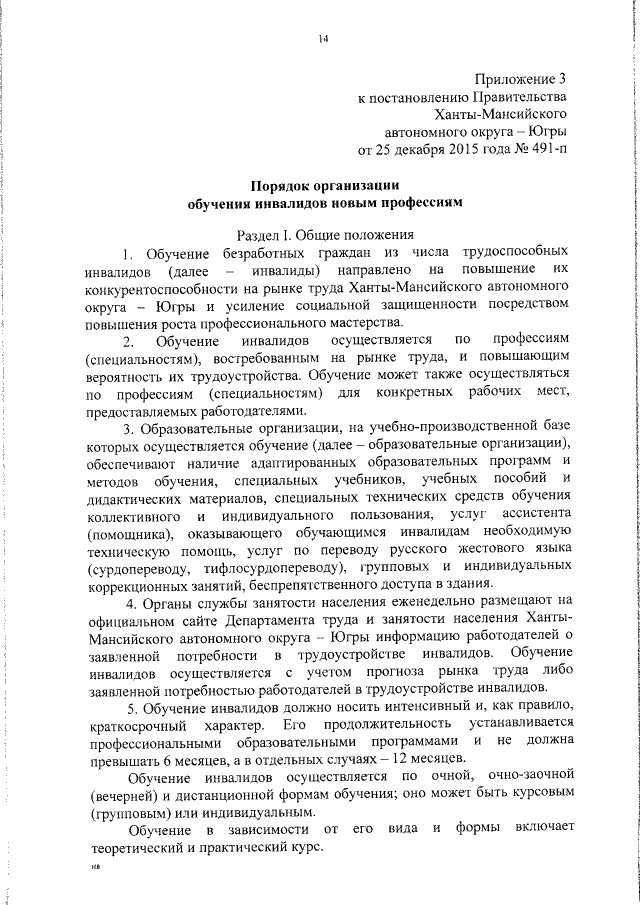 14

Приложение 3
к постановлению Правительства
Ханты-Мансийского
автономного округа – Югры
от 25 декабря 2015 года № 491-п

Порядок организации
обучения инвалидов новым профессиям

Раздел I. Общие положения

1. Обучение безработных граждан из числа трудоспособных инвалидов (далее – инвалиды) направлено на повышение их конкурентоспособности на рынке труда Ханты-Мансийского автономного округа – Югры и усиление социальной защищенности посредством повышения роста профессионального мастерства.

2. Обучение инвалидов осуществляется по профессиям (специальностям), востребованным на рынке труда, и повышающим вероятность их трудоустройства. Обучение может также осуществляться по профессиям (специальностям) для конкретных рабочих мест, предоставляемых работодателями.

3. Образовательные организации, на учебно-производственной базе которых осуществляется обучение (далее – образовательные организации), обеспечивают наличие адаптированных образовательных программ и методов обучения, специальных учебников, учебных пособий и дидактических материалов, специальных технических средств обучения коллективного и индивидуального пользования, услуг ассистента (помощника), оказывающего обучающимся инвалидам необходимую техническую помощь, услуг по переводу русского жестового языка (сурдопереводу, тифлосурдопереводу), групповых и индивидуальных коррекционных занятий, беспрепятственного доступа в здания.

4. Органы службы занятости населения еженедельно размещают на официальном сайте Департамента труда и занятости населения Ханты-Мансийского автономного округа – Югры информацию работодателей о заявленной потребности в трудоустройстве инвалидов. Обучение инвалидов осуществляется с учетом прогноза рынка труда либо заявленной потребностью работодателей в трудоустройстве инвалидов.

5. Обучение инвалидов должно носить интенсивный и, как правило, краткосрочный характер. Его продолжительность устанавливается профессиональными образовательными программами и не должна превышать 6 месяцев, а в отдельных случаях – 12 месяцев.

Обучение инвалидов осуществляется по очной, очно-заочной (вечерней) и дистанционной формам обучения; оно может быть курсовым (групповым) или индивидуальным.

Обучение в зависимости от его вида и формы включает теоретический и практический курс.

нв